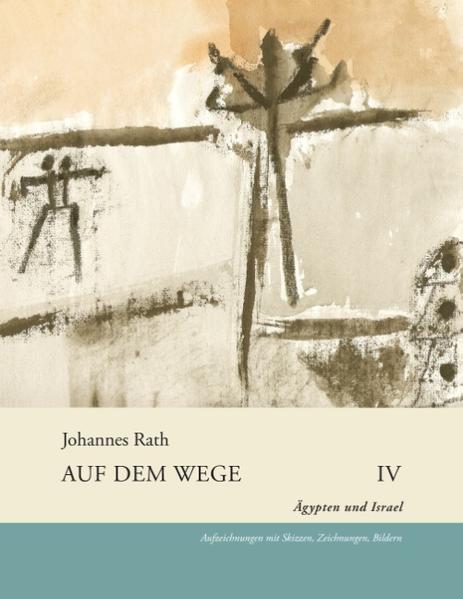 Johannes Rath

AUF DEM WEGE IV

Ägypten und Israel

Aufzeichnungen mit Skizzen, Zeichnungen, Bildern